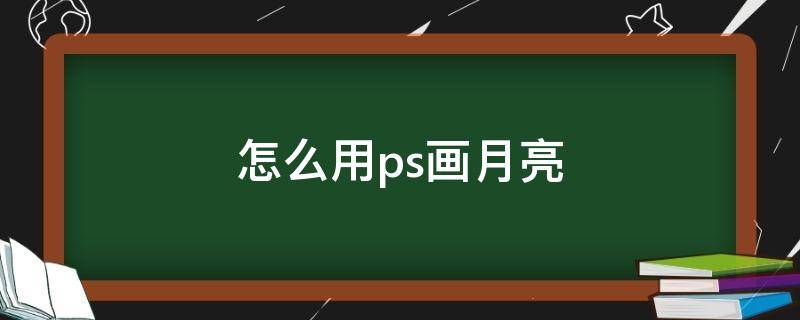 怎么用ps画月亮